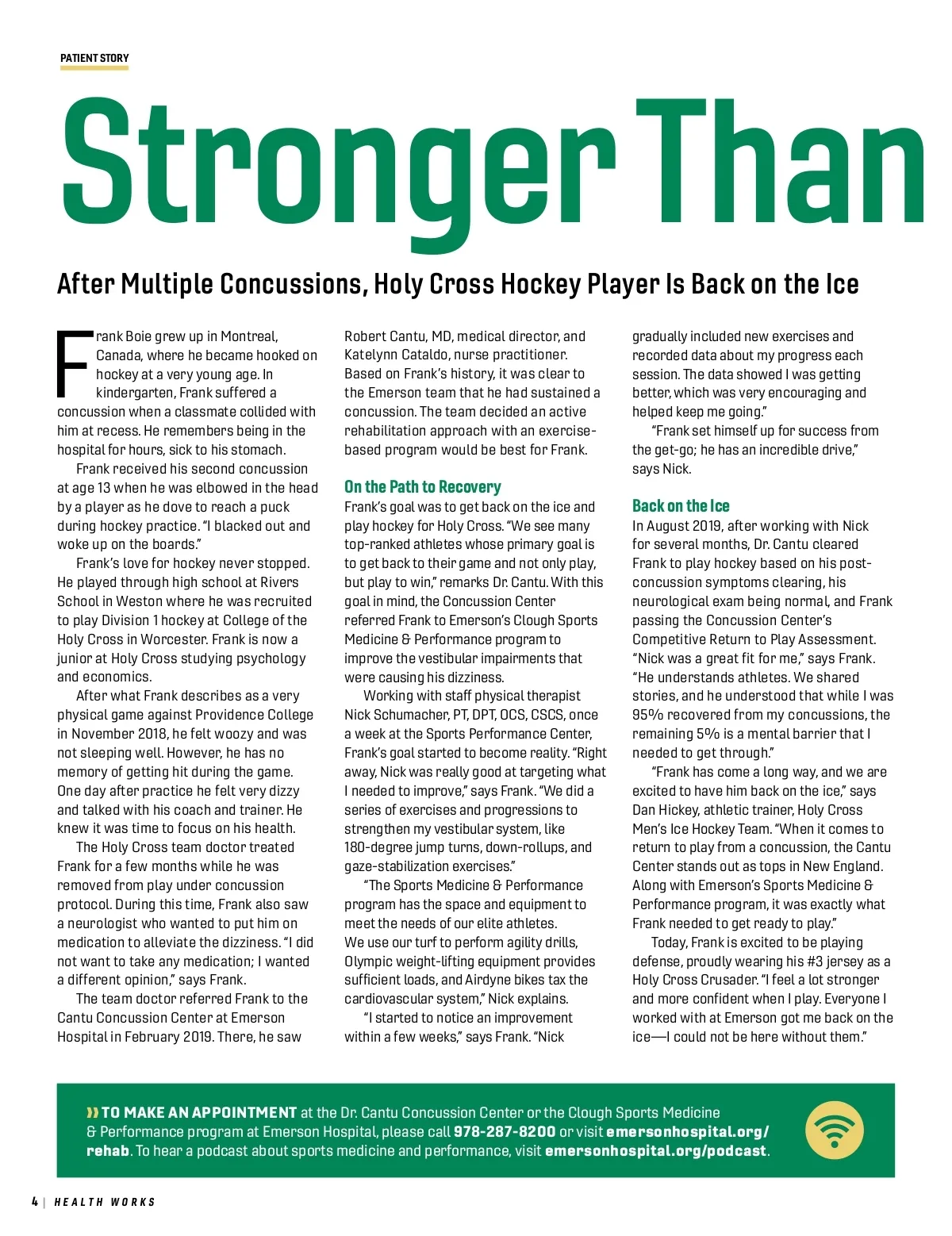 PATIENT STORY

Stronger Than

After Multiple Concussions, Holy Cross Hockey Player Is Back on the Ice

Frank Boie grew up in Montreal, Canada, where he became hooked on hockey at a very young age. In kindergarten, Frank suffered a concussion when a classmate collided with him at recess. He remembers being in the hospital for hours, sick to his stomach.

Frank received his second concussion at age 13 when he was elbowed in the head by a player as he dove to reach a puck during hockey practice. "I blacked out and woke up on the boards."

Frank's love for hockey never stopped. He played through high school at Rivers School in Weston where he was recruited to play Division 1 hockey at College of the Holy Cross in Worcester. Frank is now a junior at Holy Cross studying psychology and economics.

After what Frank describes as a very physical game against Providence College in November 2018, he felt woozy and was not sleeping well. However, he has no memory of getting hit during the game. One day after practice he felt very dizzy and talked with his coach and trainer. He knew it was time to focus on his health.

The Holy Cross team doctor treated Frank for a few months while he was removed from play under concussion protocol. During this time, Frank also saw a neurologist who wanted to put him on medication to alleviate the dizziness. "I did not want to take any medication; I wanted a different opinion," says Frank.

The team doctor referred Frank to the Cantu Concussion Center at Emerson Hospital in February 2019. There, he saw Robert Cantu, MD, medical director, and Katelynn Cataldo, nurse practitioner. Based on Frank's history, it was clear to the Emerson team that he had sustained a concussion. The team decided an active rehabilitation approach with an exercise-based program would be best for Frank.

On the Path to Recovery
Frank's goal was to get back on the ice and play hockey for Holy Cross. "We see many top-ranked athletes whose primary goal is to get back to their game and not only play, but play to win," remarks Dr. Cantu. With this goal in mind, the Concussion Center referred Frank to Emerson's Clough Sports Medicine & Performance program to improve the vestibular impairments that were causing his dizziness.

Working with staff physical therapist Nick Schumacher, PT, DPT, OCS, CSCS, once a week at the Sports Performance Center, Frank's goal started to become reality. "Right away, Nick was really good at targeting what I needed to improve," says Frank. "We did a series of exercises and progressions to strengthen my vestibular system, like 180-degree jump turns, down-rollups, and gaze-stabilization exercises."

"The Sports Medicine & Performance program has the space and equipment to meet the needs of our elite athletes. We use our turf to perform agility drills, Olympic weight-lifting equipment provides sufficient loads, and Airdyne bikes tax the cardiovascular system," Nick explains.

"I started to notice an improvement within a few weeks," says Frank. "Nick gradually included new exercises and recorded data about my progress each session. The data showed I was getting better, which was very encouraging and helped keep me going."

"Frank set himself up for success from the get-go; he has an incredible drive," says Nick.

Back on the Ice
In August 2019, after working with Nick for several months, Dr. Cantu cleared Frank to play hockey based on his post-concussion symptoms clearing, his neurological exam being normal, and Frank passing the Concussion Center's Competitive Return to Play Assessment. "Nick was a great fit for me," says Frank. "He understands athletes. We shared stories, and he understood that while I was 95% recovered from my concussions, the remaining 5% is a mental barrier that I needed to get through."

"Frank has come a long way, and we are excited to have him back on the ice," says Dan Hickey, athletic trainer, Holy Cross Men's Ice Hockey Team. "When it comes to return to play from a concussion, the Cantu Center stands out as tops in New England. Along with Emerson's Sports Medicine & Performance program, it was exactly what Frank needed to get ready to play."

Today, Frank is excited to be playing defense, proudly wearing his #3 jersey as a Holy Cross Crusader. "I feel a lot stronger and more confident when I play. Everyone I worked with at Emerson got me back on the ice—I could not be here without them."

» TO MAKE AN APPOINTMENT at the Dr. Cantu Concussion Center or the Clough Sports Medicine & Performance program at Emerson Hospital, please call 978-287-8200 or visit emersonhospital.org/rehab. To hear a podcast about sports medicine and performance, visit emersonhospital.org/podcast.

4 | HEALTH WORKS